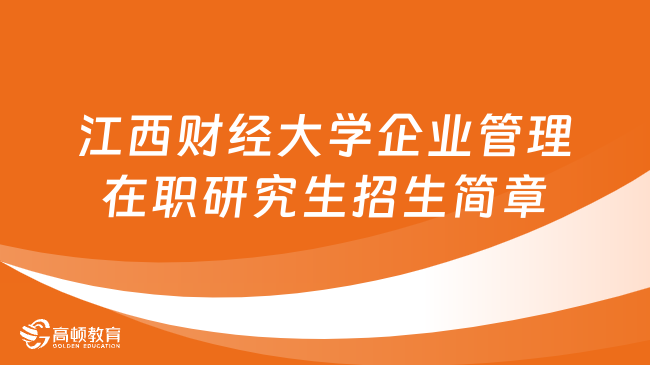 江西财经大学企业管理在职研究生招生简章

高顿教育
GOLDEN EDUCATION